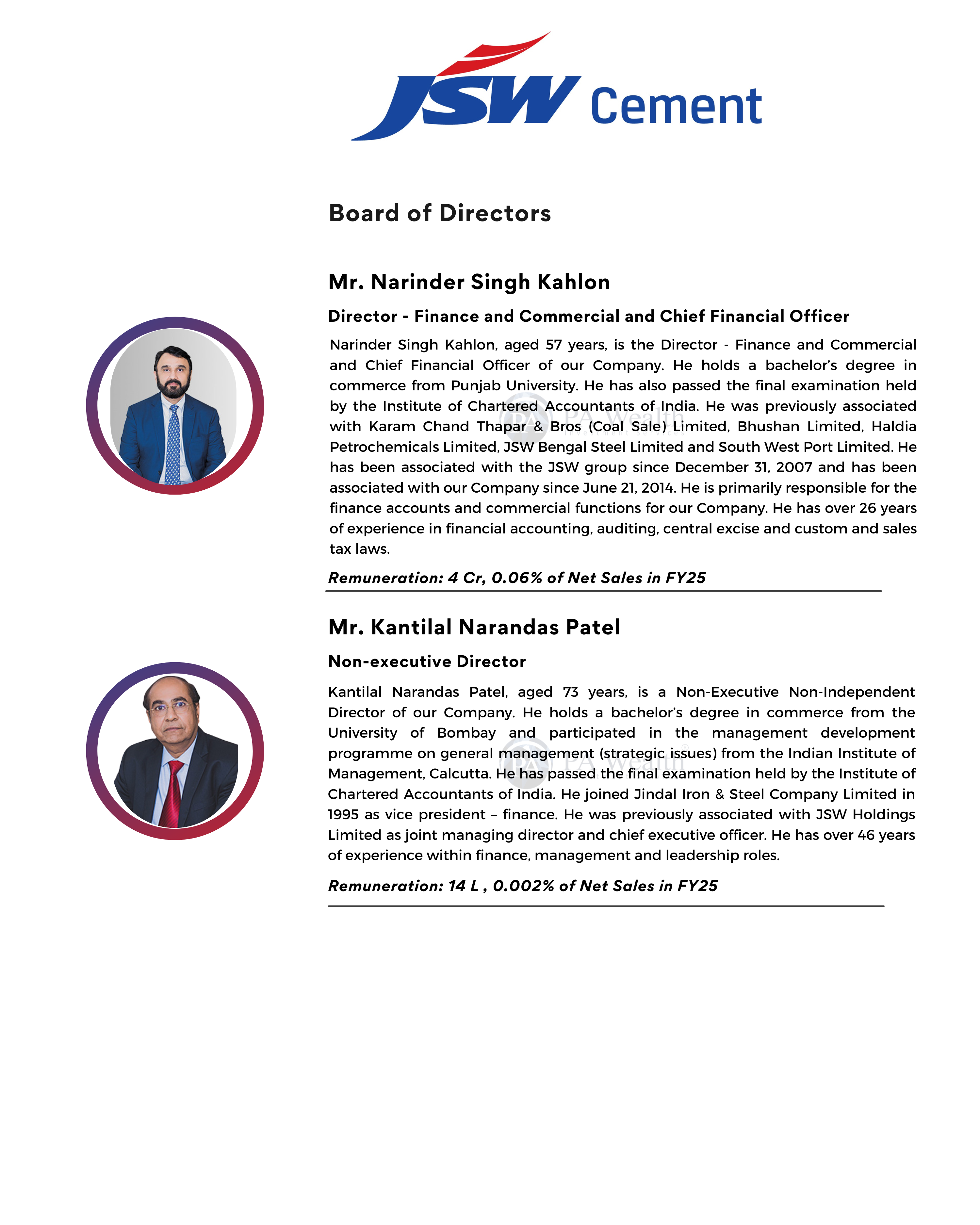 JSW Cement

Board of Directors

Mr. Narinder Singh Kahlon

Director - Finance and Commercial and Chief Financial Officer

Narinder Singh Kahlon, aged 57 years, is the Director - Finance and Commercial and Chief Financial Officer of our Company. He holds a bachelor's degree in commerce from Punjab University. He has also passed the final examination held by the Institute of Chartered Accountants of India. He was previously associated with Karam Chand Thapar & Bros (Coal Sale) Limited, Bhushan Limited, Haldia Petrochemicals Limited, JSW Bengal Steel Limited and South West Port Limited. He has been associated with the JSW group since December 31, 2007 and has been associated with our Company since June 21, 2014. He is primarily responsible for the finance accounts and commercial functions for our Company. He has over 26 years of experience in financial accounting, auditing, central excise and custom and sales tax laws.

PA Wealth

Remuneration: 4 Cr, 0.06% of Net Sales in FY25

Mr. Kantilal Narandas Patel

Non-executive Director

Kantilal Narandas Patel, aged 73 years, is a Non-Executive Non-Independent Director of our Company. He holds a bachelor's degree in commerce from the University of Bombay and participated in the management development programme on general management (strategic issues) from the Indian Institute of Management, Calcutta. He has passed the final examination held by the Institute of Chartered Accountants of India. He joined Jindal Iron & Steel Company Limited in 1995 as vice president – finance. He was previously associated with JSW Holdings Limited as joint managing director and chief executive officer. He has over 46 years of experience within finance, management and leadership roles.

PA Wealth

Remuneration: 14 L , 0.002% of Net Sales in FY25